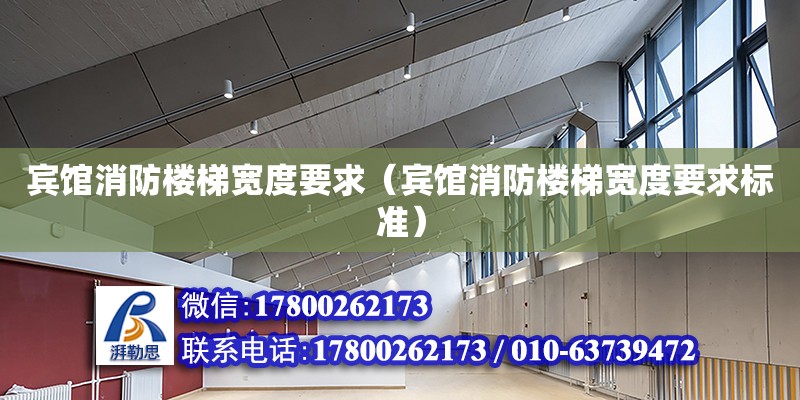 宾馆消防楼梯宽度要求（宾馆消防楼梯宽度要求标准）

湃勒思

微信：17800262173

联系电话：17800262173 / 010-63739472